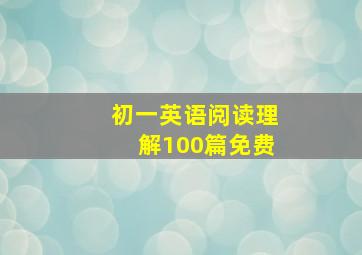 初一英语阅读理解100篇免费